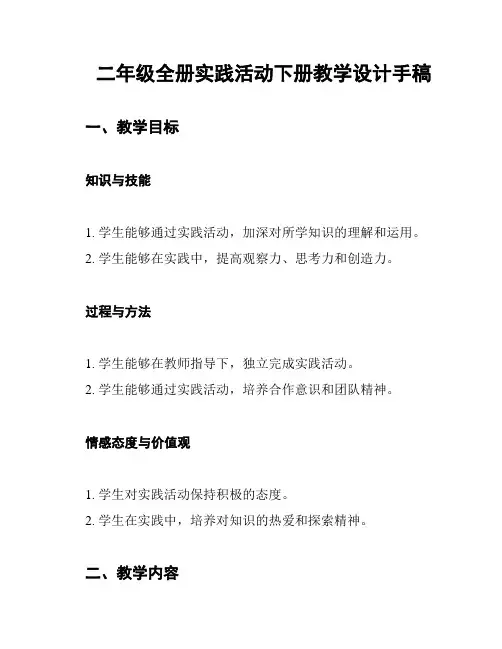 二年级全册实践活动下册教学设计手稿

一、教学目标

知识与技能

1. 学生能够通过实践活动，加深对所学知识的理解和运用。
2. 学生能够在实践中，提高观察力、思考力和创造力。

过程与方法

1. 学生能够在教师指导下，独立完成实践活动。
2. 学生能够通过实践活动，培养合作意识和团队精神。

情感态度与价值观

1. 学生对实践活动保持积极的态度。
2. 学生在实践中，培养对知识的热爱和探索精神。

二、教学内容